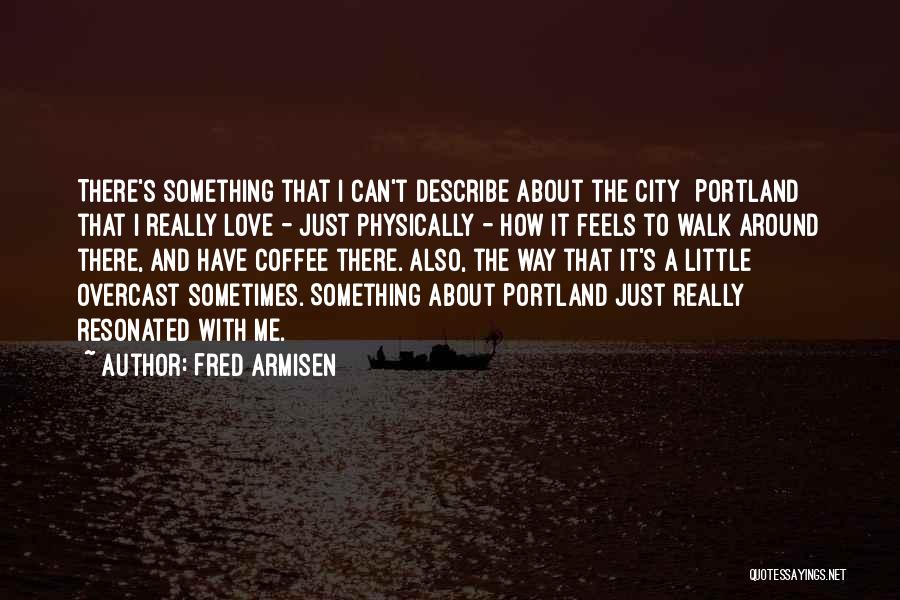 THERE'S SOMETHING THAT I CAN'T DESCRIBE ABOUT THE CITY PORTLAND THAT I REALLY LOVE - JUST PHYSICALLY - HOW IT FEELS TO WALK AROUND THERE, AND HAVE COFFEE THERE. ALSO, THE WAY THAT IT'S A LITTLE OVERCAST SOMETIMES. SOMETHING ABOUT PORTLAND JUST REALLY RESONATED WITH ME.
~ AUTHOR: FRED ARMISEN

QUOTESSAYINGS.NET